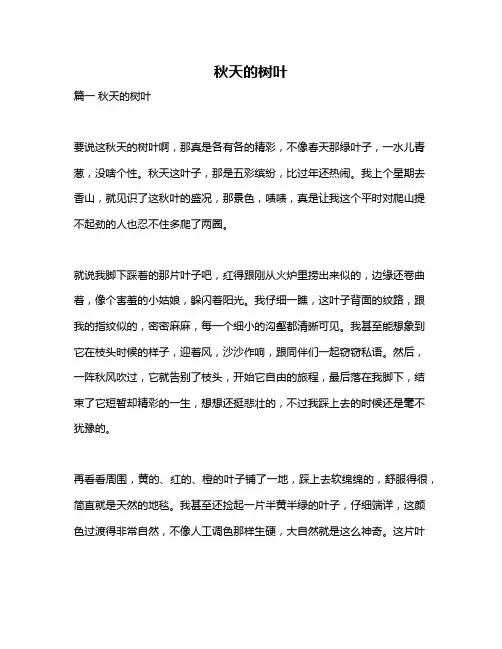 秋天的树叶

篇一 秋天的树叶

要说这秋天的树叶啊，那真是各有各的精彩，不像春天那绿叶子，一水儿青葱，没啥个性。秋天这叶子，那是五彩缤纷，比过年还热闹。我上个星期去香山，就见识了这秋叶的盛况，那景色，啧啧，真是让我这个平时对爬山提不起劲的人也忍不住多爬了两圈。

就说我脚下踩着的那片叶子吧，红得跟刚从火炉里捞出来似的，边缘还卷曲着，像个害羞的小姑娘，躲闪着阳光。我仔细一瞧，这叶子背面的纹路，跟我的指纹似的，密密麻麻，每一个细小的沟壑都清晰可见。我甚至能想象到它在枝头时候的样子，迎着风，沙沙作响，跟同伴们一起窃窃私语。然后，一阵秋风吹过，它就告别了枝头，开始它自由的旅程，最后落在我脚下，结束了它短暂却精彩的一生，想想还挺悲壮的，不过我踩上去的时候还是毫不犹豫的。

再看看周围，黄的、红的、橙的叶子铺了一地，踩上去软绵绵的，舒服得很，简直就是天然的地毯。我甚至还捡起一片半黄半绿的叶子，仔细端详，这颜色过渡得非常自然，不像人工调色那样生硬，大自然就是这么神奇。这片叶